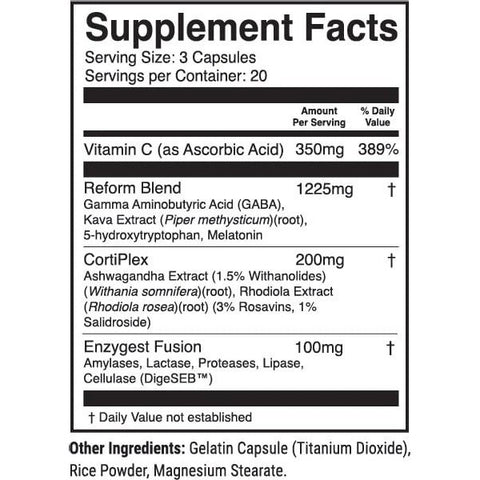 Supplement Facts
Serving Size: 3 Capsules
Servings per Container: 20

| | Amount Per Serving | % Daily Value |
|---|---|---|
| Vitamin C (as Ascorbic Acid) | 350mg | 389% |
| Reform Blend Gamma Aminobutyric Acid (GABA), Kava Extract (Piper methysticum)(root), 5-hydroxytryptophan, Melatonin | 1225mg | † |
| CortiPlex Ashwagandha Extract (1.5% Withanolides) (Withania somnifera)(root), Rhodiola Extract (Rhodiola rosea)(root) (3% Rosavins, 1% Salidroside) | 200mg | † |
| Enzygest Fusion Amylases, Lactase, Proteases, Lipase, Cellulase (DigeSEB™) | 100mg | † |

† Daily Value not established

Other Ingredients: Gelatin Capsule (Titanium Dioxide), Rice Powder, Magnesium Stearate.